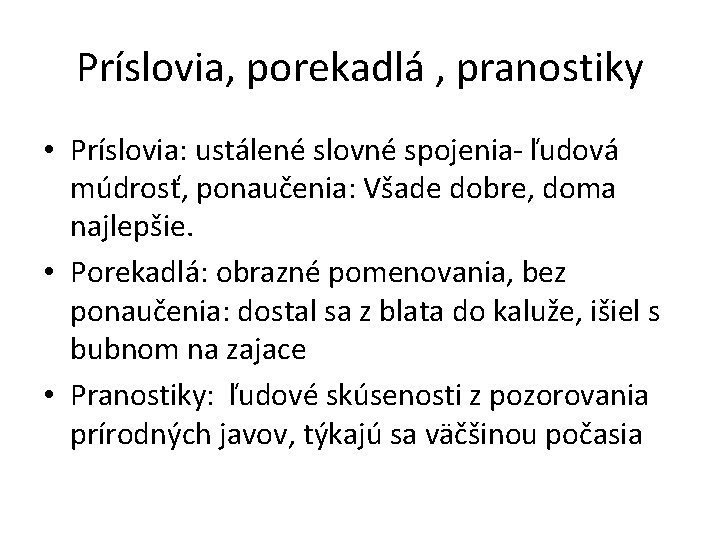 Príslovia, porekadlá , pranostiky

• Príslovia: ustálené slovné spojenia- ľudová múdrosť, ponaučenia: Všade dobre, doma najlepšie.

• Porekadlá: obrazné pomenovania, bez ponaučenia: dostal sa z blata do kaluže, išiel s bubnom na zajace

• Pranostiky: ľudové skúsenosti z pozorovania prírodných javov, týkajú sa väčšinou počasia